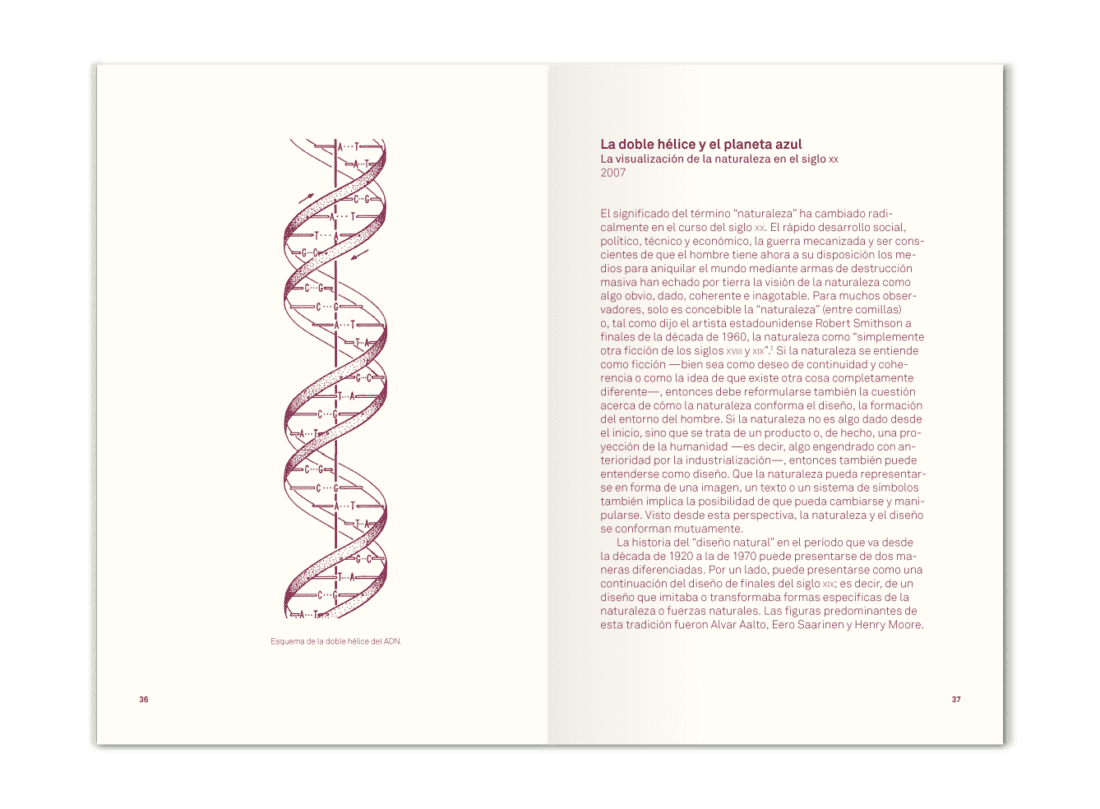 A···T

A···T

C···G

A···T

T···A

G···C

C···G

C···G

A···T

T···A

G···C

T···A

C···G

A···T

C···G

C···G

A···T

T···A

T···A

C···G

A···T

Esquema de la doble hélice del ADN.

36

La doble hélice y el planeta azul
La visualización de la naturaleza en el siglo xx
2007

El significado del término "naturaleza" ha cambiado radicalmente en el curso del siglo xx. El rápido desarrollo social, político, técnico y económico, la guerra mecanizada y ser conscientes de que el hombre tiene ahora a su disposición los medios para aniquilar el mundo mediante armas de destrucción masiva han echado por tierra la visión de la naturaleza como algo obvio, dado, coherente e inagotable. Para muchos observadores, solo es concebible la "naturaleza" (entre comillas) o, tal como dijo el artista estadounidense Robert Smithson a finales de la década de 1960, la naturaleza como "simplemente otra ficción de los siglos xviii y xix".$^{1}$ Si la naturaleza se entiende como ficción —bien sea como deseo de continuidad y coherencia o como la idea de que existe otra cosa completamente diferente—, entonces debe reformularse también la cuestión acerca de cómo la naturaleza conforma el diseño, la formación del entorno del hombre. Si la naturaleza no es algo dado desde el inicio, sino que se trata de un producto o, de hecho, una proyección de la humanidad —es decir, algo engendrado con anterioridad por la industrialización—, entonces también puede entenderse como diseño. Que la naturaleza pueda representarse en forma de una imagen, un texto o un sistema de símbolos también implica la posibilidad de que pueda cambiarse y manipularse. Visto desde esta perspectiva, la naturaleza y el diseño se conforman mutuamente.

La historia del "diseño natural" en el período que va desde la década de 1920 a la de 1970 puede presentarse de dos maneras diferenciadas. Por un lado, puede presentarse como una continuación del diseño de finales del siglo xix; es decir, de un diseño que imitaba o transformaba formas específicas de la naturaleza o fuerzas naturales. Las figuras predominantes de esta tradición fueron Alvar Aalto, Eero Saarinen y Henry Moore.

37